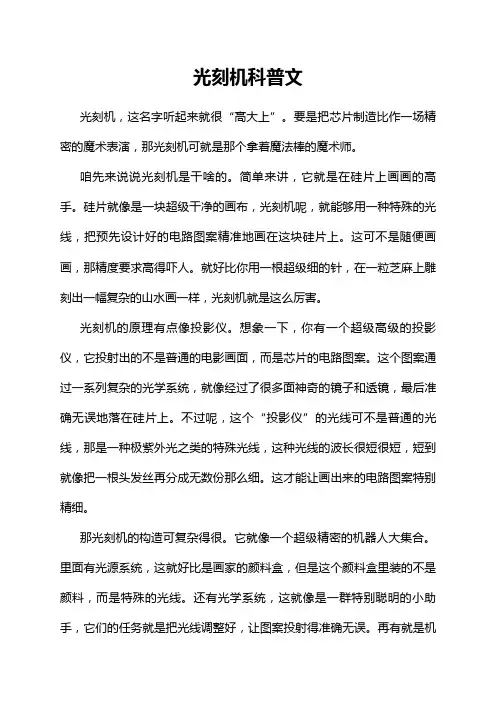 光刻机科普文

光刻机，这名字听起来就很“高大上”。要是把芯片制造比作一场精密的魔术表演，那光刻机可就是那个拿着魔法棒的魔术师。

咱先来说说光刻机是干啥的。简单来讲，它就是在硅片上画画的高手。硅片就像是一块超级干净的画布，光刻机呢，就能够用一种特殊的光线，把预先设计好的电路图案精准地画在这块硅片上。这可不是随便画画，那精度要求高得吓人。就好比你用一根超级细的针，在一粒芝麻上雕刻出一幅复杂的山水画一样，光刻机就是这么厉害。

光刻机的原理有点像投影仪。想象一下，你有一个超级高级的投影仪，它投射出的不是普通的电影画面，而是芯片的电路图案。这个图案通过一系列复杂的光学系统，就像经过了很多面神奇的镜子和透镜，最后准确无误地落在硅片上。不过呢，这个“投影仪”的光线可不是普通的光线，那是一种极紫外光之类的特殊光线，这种光线的波长很短很短，短到就像把一根头发丝再分成无数份那么细。这才能让画出来的电路图案特别精细。

那光刻机的构造可复杂得很。它就像一个超级精密的机器人大集合。里面有光源系统，这就好比是画家的颜料盒，但是这个颜料盒里装的不是颜料，而是特殊的光线。还有光学系统，这就像是一群特别聪明的小助手，它们的任务就是把光线调整好，让图案投射得准确无误。再有就是机